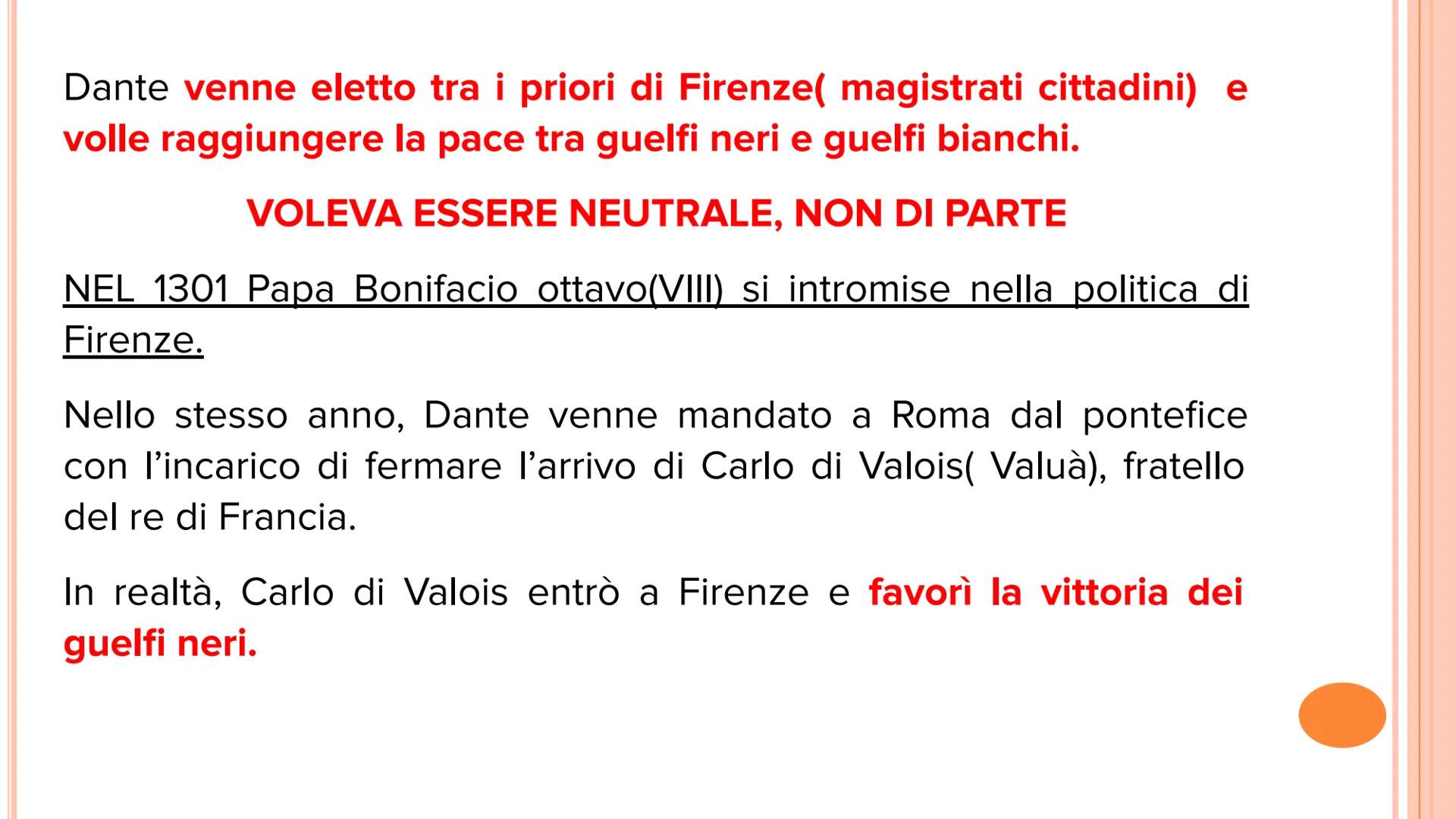 Dante venne eletto tra i priori di Firenze( magistrati cittadini) e volle raggiungere la pace tra guelfi neri e guelfi bianchi.

VOLEVA ESSERE NEUTRALE, NON DI PARTE

NEL 1301 Papa Bonifacio ottavo(VIII) si intromise nella politica di Firenze.

Nello stesso anno, Dante venne mandato a Roma dal pontefice con l'incarico di fermare l'arrivo di Carlo di Valois( Valuà), fratello del re di Francia.

In realtà, Carlo di Valois entrò a Firenze e favorì la vittoria dei guelfi neri.